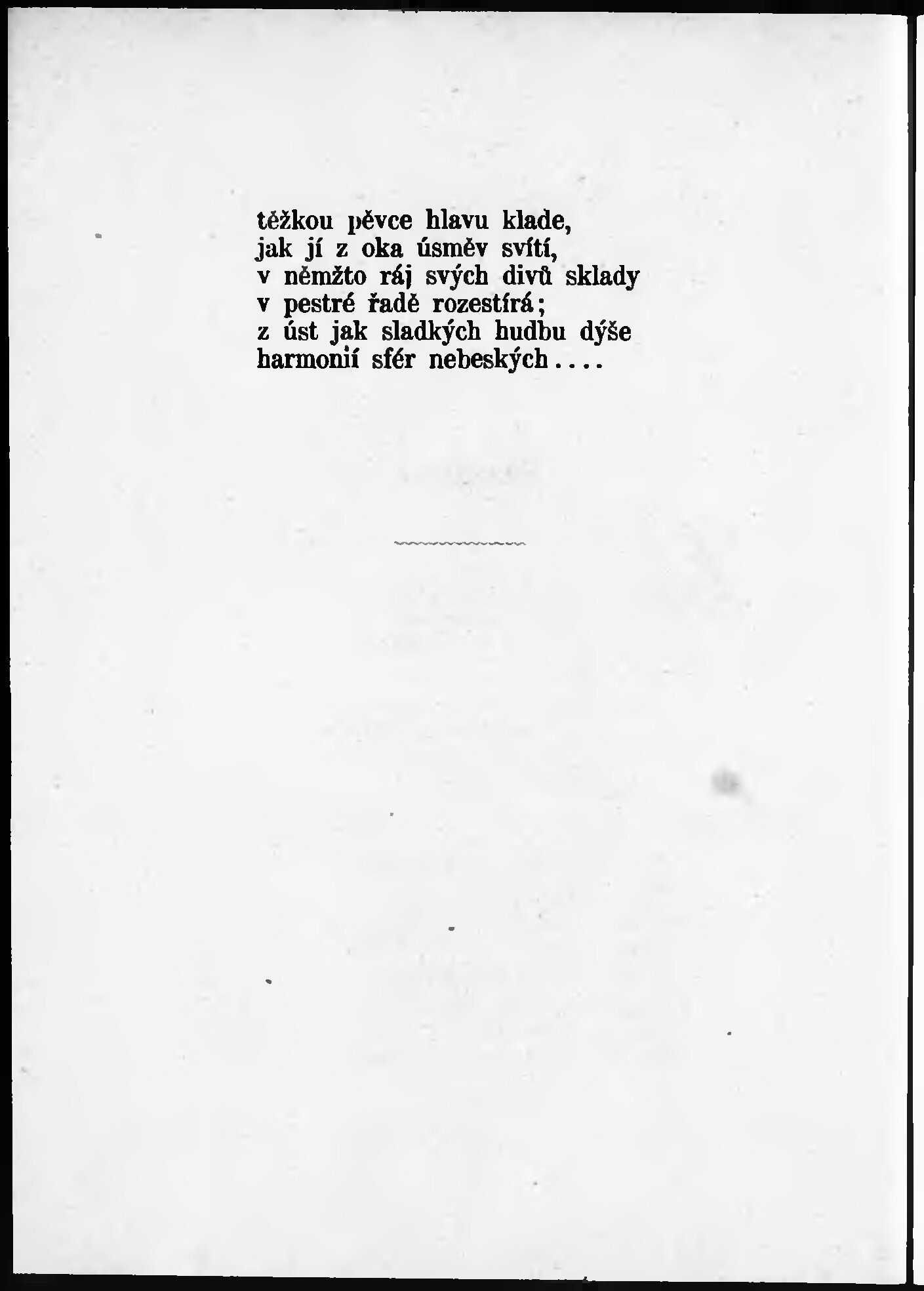 těžkou pěvce hlavu klade,
jak jí z oka úsměv svítí,
v němžto ráj svých divů sklady
v pestré řadě rozestírá;
z úst jak sladkých hudbu dýše
harmonií sfér nebeských....